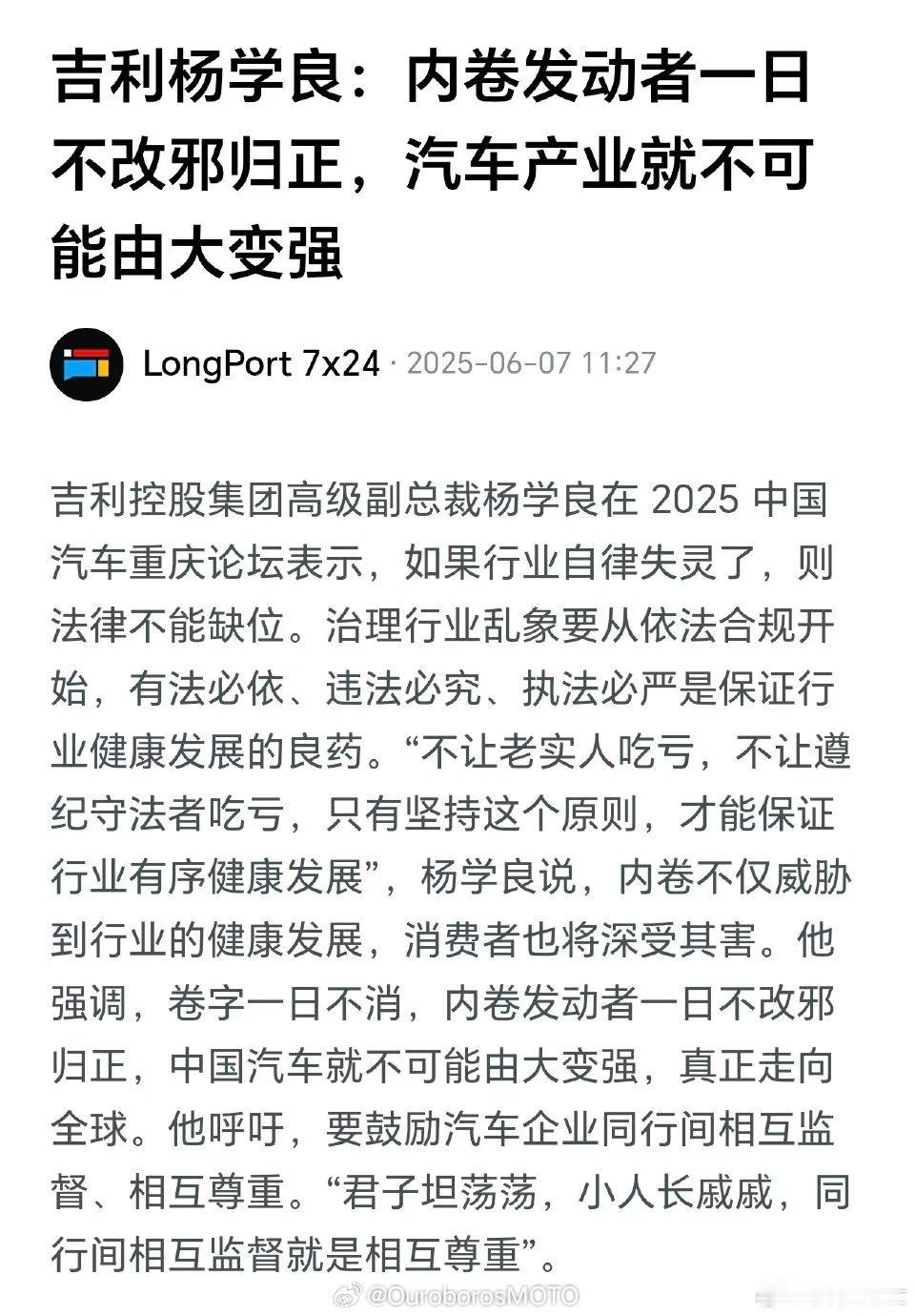 吉利杨学良：内卷发动者一日不改邪归正，汽车产业就不可能由大变强

LongPort 7x24 · 2025-06-07 11:27

吉利控股集团高级副总裁杨学良在 2025 中国汽车重庆论坛表示，如果行业自律失灵了，则法律不能缺位。治理行业乱象要从依法合规开始，有法必依、违法必究、执法必严是保证行业健康发展的良药。“不让老实人吃亏，不让遵纪守法者吃亏，只有坚持这个原则，才能保证行业有序健康发展”，杨学良说，内卷不仅威胁到行业的健康发展，消费者也将深受其害。他强调，卷字一日不消，内卷发动者一日不改邪归正，中国汽车就不可能由大变强，真正走向全球。他呼吁，要鼓励汽车企业同行间相互监督、相互尊重。“君子坦荡荡，小人长戚戚，同行间相互监督就是相互尊重”。

@OuroborosMOTO